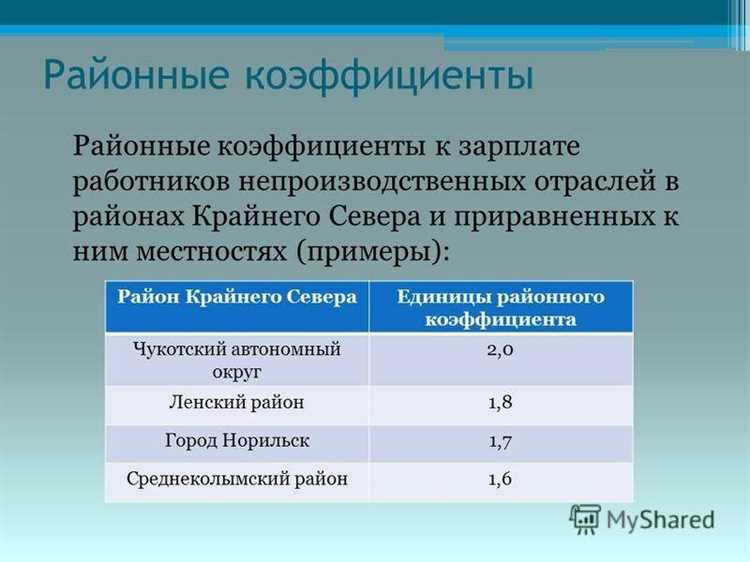 Районные коэффициенты

Районные коэффициенты к зарплате работников непроизводственных отраслей в районах Крайнего Севера и приравненных к ним местностях (примеры):

| Район Крайнего Севера | Единицы районного коэффициента |
|---|---|
| Чукотский автономный округ | 2,0 |
| Ленский район | 1,8 |
| Город Норильск | 1,7 |
| Среднеколымский район | 1,6 |

MyShared